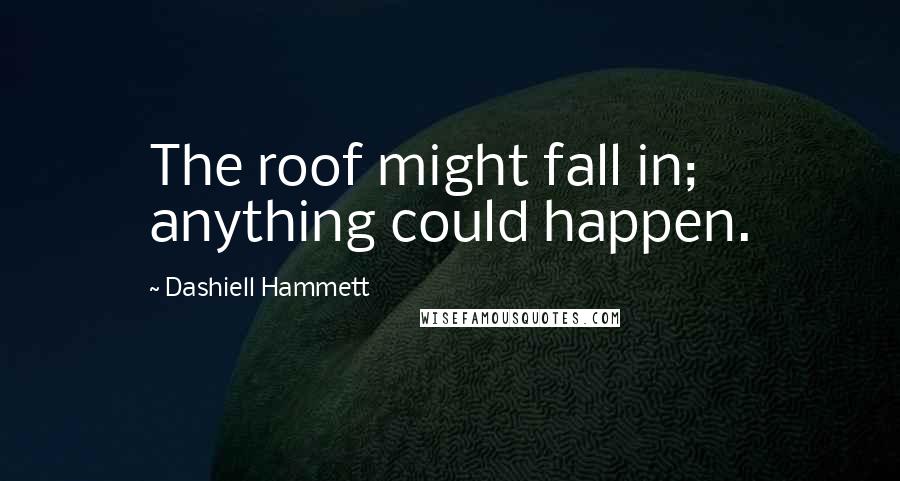 The roof might fall in; anything could happen.

~ Dashiell Hammett

WISEFAMOUSQUOTES.COM